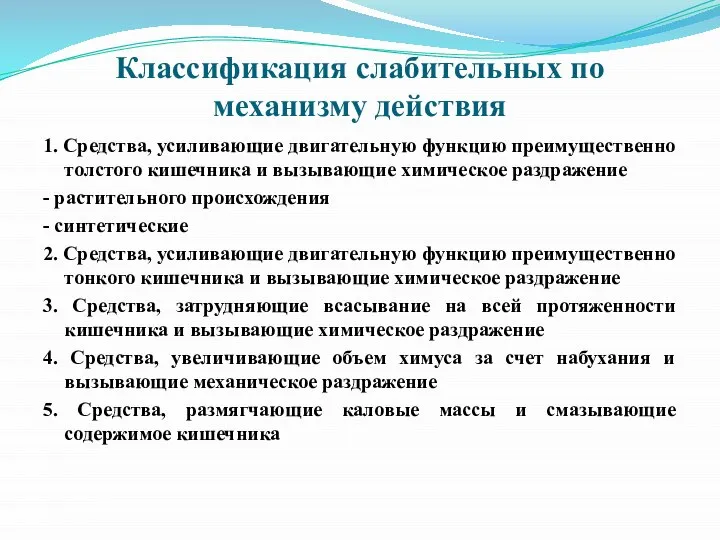 Классификация слабительных по механизму действия

1. Средства, усиливающие двигательную функцию преимущественно толстого кишечника и вызывающие химическое раздражение

- растительного происхождения

- синтетические

2. Средства, усиливающие двигательную функцию преимущественно тонкого кишечника и вызывающие химическое раздражение

3. Средства, затрудняющие всасывание на всей протяженности кишечника и вызывающие химическое раздражение

4. Средства, увеличивающие объем химуса за счет набухания и вызывающие механическое раздражение

5. Средства, размягчающие каловые массы и смазывающие содержимое кишечника